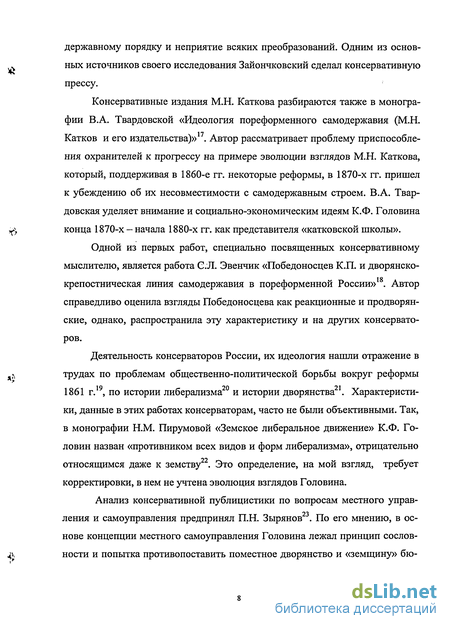 державному порядку и неприятие всяких преобразований. Одним из основных источников своего исследования Зайончковский сделал консервативную прессу.

Консервативные издания М.Н. Каткова разбираются также в монографии В.А. Твардовской «Идеология пореформенного самодержавия (М.Н. Катков и его издательства)»$^{17}$. Автор рассматривает проблему приспособления охранителей к прогрессу на примере эволюции взглядов М.Н. Каткова, который, поддерживая в 1860-е гг. некоторые реформы, в 1870-х гг. пришел к убеждению об их несовместимости с самодержавным строем. В.А. Твардовская уделяет внимание и социально-экономическим идеям К.Ф. Головина конца 1870-х – начала 1880-х гг. как представителя «катковской школы».

Одной из первых работ, специально посвященных консервативному мыслителю, является работа С.Л. Эвенчик «Победоносцев К.П. и дворянско-крепостническая линия самодержавия в пореформенной России»$^{18}$. Автор справедливо оценила взгляды Победоносцева как реакционные и продворянские, однако, распространила эту характеристику и на других консерваторов.

Деятельность консерваторов России, их идеология нашли отражение в трудах по проблемам общественно-политической борьбы вокруг реформы 1861 г.$^{19}$, по истории либерализма$^{20}$ и истории дворянства$^{21}$. Характеристики, данные в этих работах консерваторам, часто не были объективными. Так, в монографии Н.М. Пирумовой «Земское либеральное движение» К.Ф. Головин назван «противником всех видов и форм либерализма», отрицательно относящимся даже к земству$^{22}$. Это определение, на мой взгляд, требует корректировки, в нем не учтена эволюция взглядов Головина.

Анализ консервативной публицистики по вопросам местного управления и самоуправления предпринял П.Н. Зырянов$^{23}$. По его мнению, в основе концепции местного самоуправления Головина лежал принцип сословности и попытка противопоставить поместное дворянство и «земщину» бю-

8

dsLib.net
библиотека диссертаций